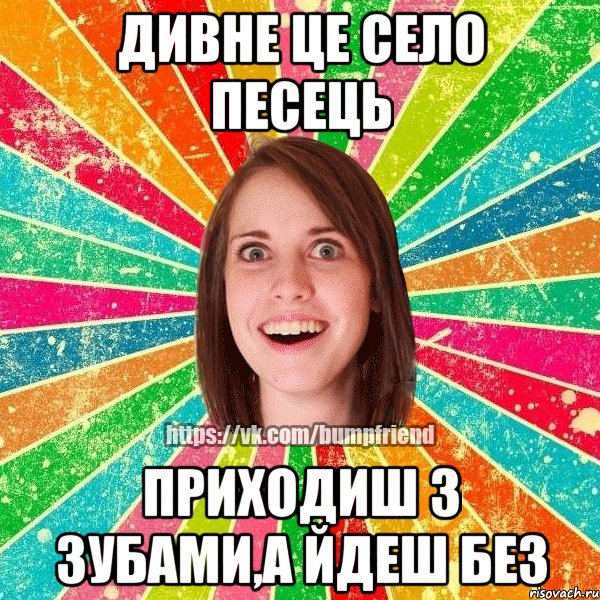 ДИВНЕ ЦЕ СЕЛО ПЕСЕЦЬ

https://vk.com/bumpfriend

ПРИХОДИШ З ЗУБАМИ,А ЙДЕШ БЕЗ

risovach.ru